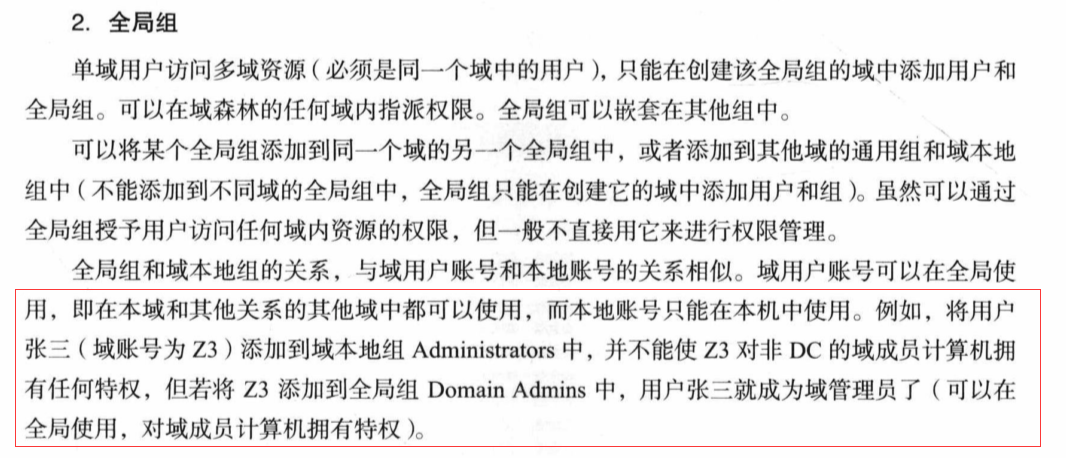 2. 全局组

单域用户访问多域资源（必须是同一个域中的用户），只能在创建该全局组的域中添加用户和全局组。可以在域森林的任何域内指派权限。全局组可以嵌套在其他组中。

可以将某个全局组添加到同一个域的另一个全局组中，或者添加到其他域的通用组和域本地组中（不能添加到不同域的全局组中，全局组只能在创建它的域中添加用户和组）。虽然可以通过全局组授予用户访问任何域内资源的权限，但一般不直接用它来进行权限管理。

全局组和域本地组的关系，与域用户账号和本地账号的关系相似。域用户账号可以在全局使用，即在本域和其他关系的其他域中都可以使用，而本地账号只能在本机中使用。例如，将用户张三（域账号为 Z3）添加到域本地组 Administrators 中，并不能使 Z3 对非 DC 的域成员计算机拥有任何特权，但若将 Z3 添加到全局组 Domain Admins 中，用户张三就成为域管理员了（可以在全局使用，对域成员计算机拥有特权）。